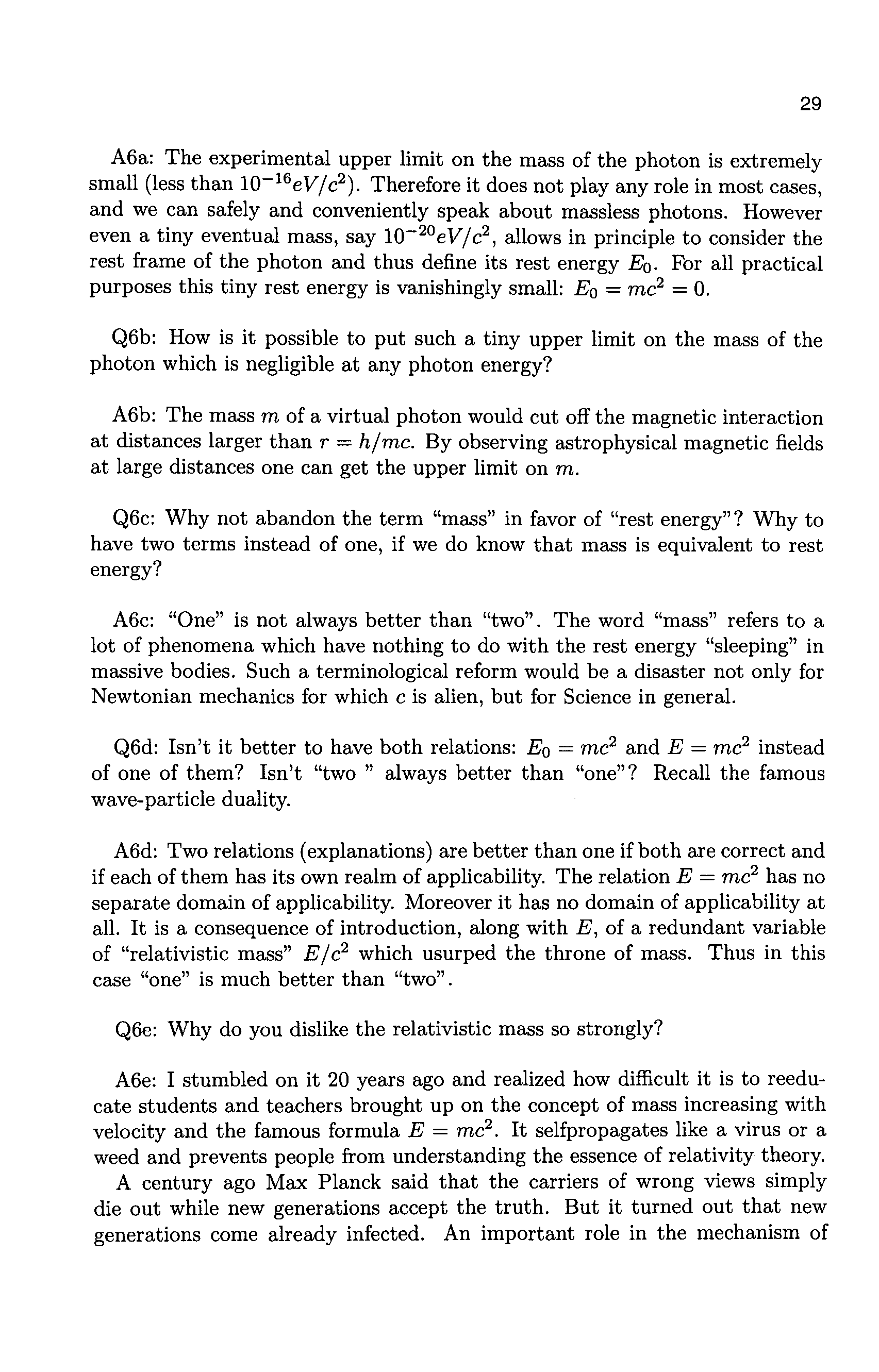 29

A6a: The experimental upper limit on the mass of the photon is extremely small (less than $10^{-16}eV/c^2$). Therefore it does not play any role in most cases, and we can safely and conveniently speak about massless photons. However even a tiny eventual mass, say $10^{-20}eV/c^2$, allows in principle to consider the rest frame of the photon and thus define its rest energy $E_0$. For all practical purposes this tiny rest energy is vanishingly small: $E_0 = mc^2 = 0$.

Q6b: How is it possible to put such a tiny upper limit on the mass of the photon which is negligible at any photon energy?

A6b: The mass $m$ of a virtual photon would cut off the magnetic interaction at distances larger than $r = h/mc$. By observing astrophysical magnetic fields at large distances one can get the upper limit on $m$.

Q6c: Why not abandon the term "mass" in favor of "rest energy"? Why to have two terms instead of one, if we do know that mass is equivalent to rest energy?

A6c: "One" is not always better than "two". The word "mass" refers to a lot of phenomena which have nothing to do with the rest energy "sleeping" in massive bodies. Such a terminological reform would be a disaster not only for Newtonian mechanics for which $c$ is alien, but for Science in general.

Q6d: Isn't it better to have both relations: $E_0 = mc^2$ and $E = mc^2$ instead of one of them? Isn't "two " always better than "one"? Recall the famous wave-particle duality.

A6d: Two relations (explanations) are better than one if both are correct and if each of them has its own realm of applicability. The relation $E = mc^2$ has no separate domain of applicability. Moreover it has no domain of applicability at all. It is a consequence of introduction, along with $E$, of a redundant variable of "relativistic mass" $E/c^2$ which usurped the throne of mass. Thus in this case "one" is much better than "two".

Q6e: Why do you dislike the relativistic mass so strongly?

A6e: I stumbled on it 20 years ago and realized how difficult it is to reeducate students and teachers brought up on the concept of mass increasing with velocity and the famous formula $E = mc^2$. It selfpropagates like a virus or a weed and prevents people from understanding the essence of relativity theory.
A century ago Max Planck said that the carriers of wrong views simply die out while new generations accept the truth. But it turned out that new generations come already infected. An important role in the mechanism of